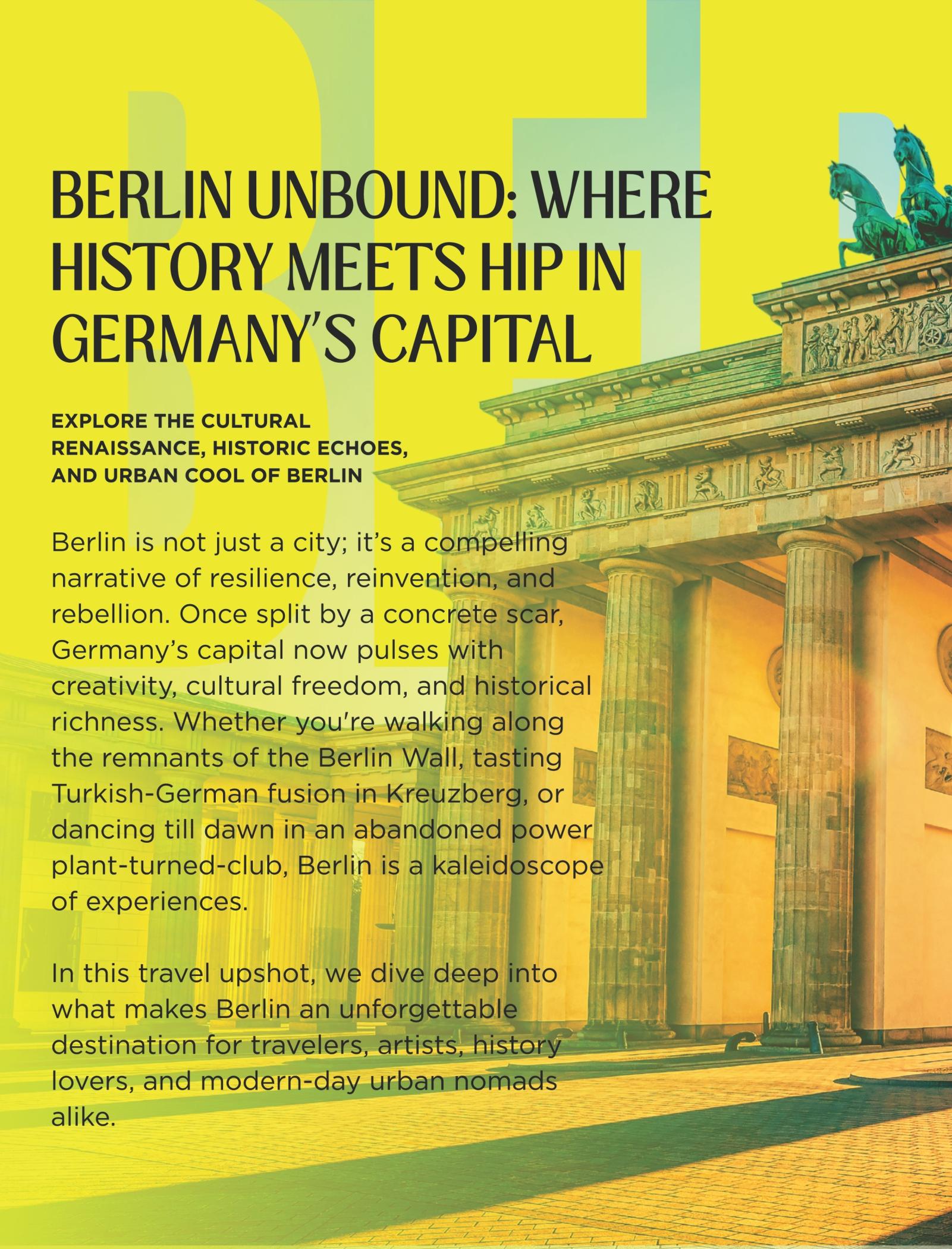 BERLIN UNBOUND: WHERE HISTORY MEETS HIP IN GERMANY'S CAPITAL

EXPLORE THE CULTURAL RENAISSANCE, HISTORIC ECHOES, AND URBAN COOL OF BERLIN

Berlin is not just a city; it's a compelling narrative of resilience, reinvention, and rebellion. Once split by a concrete scar, Germany's capital now pulses with creativity, cultural freedom, and historical richness. Whether you're walking along the remnants of the Berlin Wall, tasting Turkish-German fusion in Kreuzberg, or dancing till dawn in an abandoned power plant-turned-club, Berlin is a kaleidoscope of experiences.

In this travel upshot, we dive deep into what makes Berlin an unforgettable destination for travelers, artists, history lovers, and modern-day urban nomads alike.